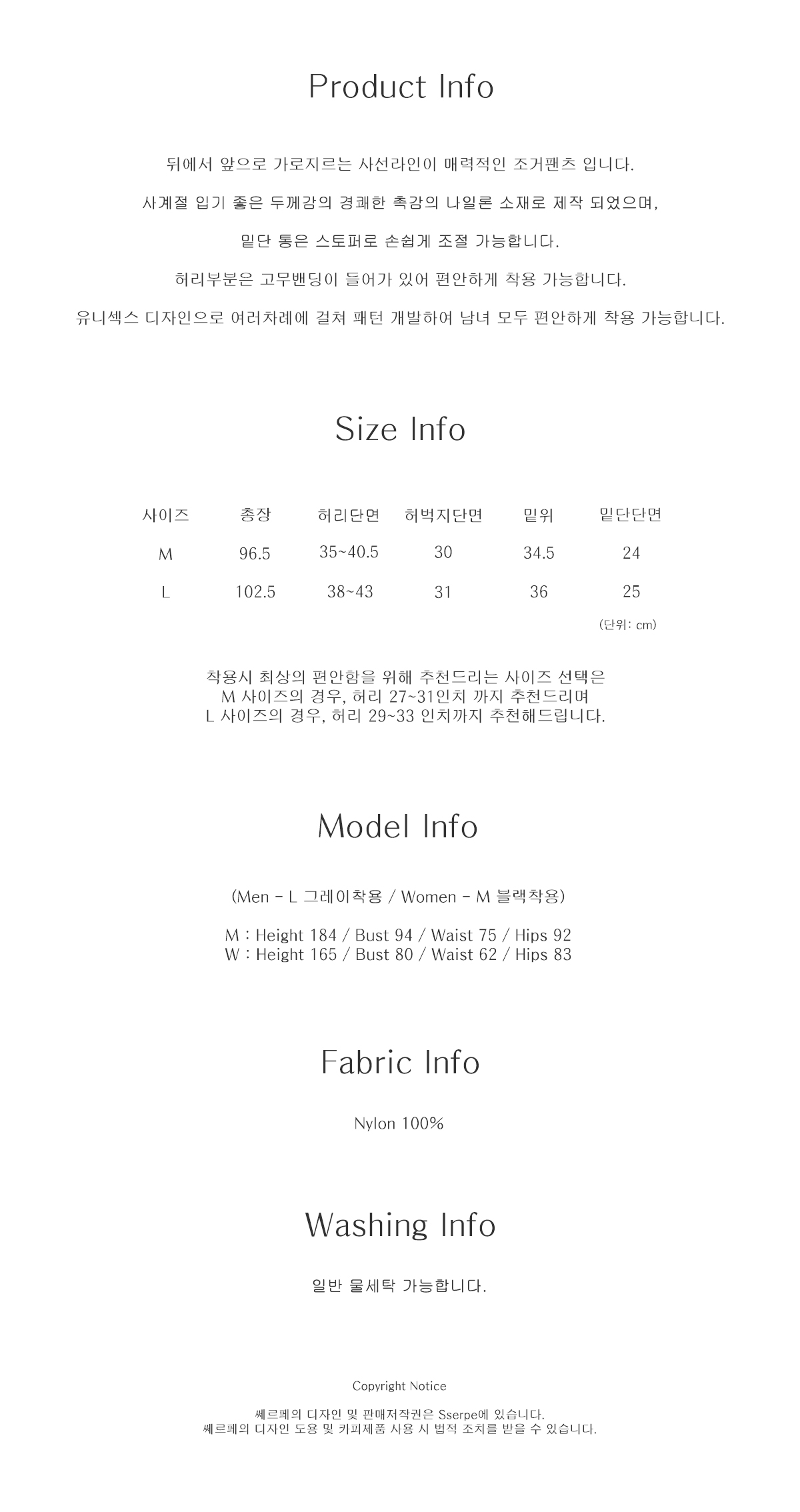 Product Info

뒤에서 앞으로 가로지르는 사선라인이 매력적인 조거팬츠 입니다.

사계절 입기 좋은 두께감의 경쾌한 촉감의 나일론 소재로 제작 되었으며,

밑단 통은 스토퍼로 손쉽게 조절 가능합니다.

허리부분은 고무밴딩이 들어가 있어 편안하게 착용 가능합니다.

유니섹스 디자인으로 여러차례에 걸쳐 패턴 개발하여 남녀 모두 편안하게 착용 가능합니다.

Size Info

| 사이즈 | 총장 | 허리단면 | 허벅지단면 | 밑위 | 밑단단면 |
|---|---|---|---|---|---|
| M | 96.5 | 35~40.5 | 30 | 34.5 | 24 |
| L | 102.5 | 38~43 | 31 | 36 | 25 |

(단위: cm)

착용시 최상의 편안함을 위해 추천드리는 사이즈 선택은
M 사이즈의 경우, 허리 27~31인치 까지 추천드리며
L 사이즈의 경우, 허리 29~33 인치까지 추천해드립니다.

Model Info

(Men - L 그레이착용 / Women - M 블랙착용)

M : Height 184 / Bust 94 / Waist 75 / Hips 92
W : Height 165 / Bust 80 / Waist 62 / Hips 83

Fabric Info

Nylon 100%

Washing Info

일반 물세탁 가능합니다.

Copyright Notice

쎄르페의 디자인 및 판매저작권은 Sserpe에 있습니다.
쎄르페의 디자인 도용 및 카피제품 사용 시 법적 조치를 받을 수 있습니다.